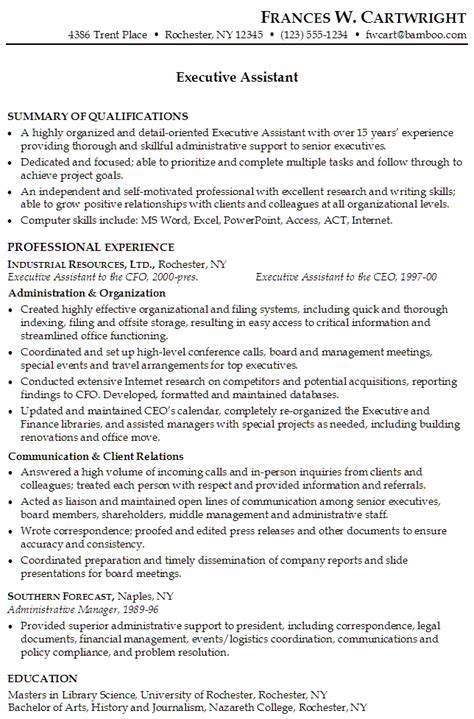 FRANCES W. CARTWRIGHT
4386 Trent Place • Rochester, NY 12345 • (123) 555-1234 • fwcart@bamboo.com

Executive Assistant

SUMMARY OF QUALIFICATIONS
• A highly organized and detail-oriented Executive Assistant with over 15 years' experience providing thorough and skillful administrative support to senior executives.
• Dedicated and focused; able to prioritize and complete multiple tasks and follow through to achieve project goals.
• An independent and self-motivated professional with excellent research and writing skills; able to grow positive relationships with clients and colleagues at all organizational levels.
• Computer skills include: MS Word, Excel, PowerPoint, Access, ACT, Internet.

PROFESSIONAL EXPERIENCE
INDUSTRIAL RESOURCES, LTD., Rochester, NY
Executive Assistant to the CFO, 2000-pres. Executive Assistant to the CEO, 1997-00
Administration & Organization
• Created highly effective organizational and filing systems, including quick and thorough indexing, filing and offsite storage, resulting in easy access to critical information and streamlined office functioning.
• Coordinated and set up high-level conference calls, board and management meetings, special events and travel arrangements for top executives.
• Conducted extensive Internet research on competitors and potential acquisitions, reporting findings to CFO. Developed, formatted and maintained databases.
• Updated and maintained CEO's calendar, completely re-organized the Executive and Finance libraries, and assisted managers with special projects as needed, including building renovations and office move.
Communication & Client Relations
• Answered a high volume of incoming calls and in-person inquiries from clients and colleagues; treated each person with respect and provided information and referrals.
• Acted as liaison and maintained open lines of communication among senior executives, board members, shareholders, middle management and administrative staff.
• Wrote correspondence; proofed and edited press releases and other documents to ensure accuracy and consistency.
• Coordinated preparation and timely dissemination of company reports and slide presentations for board meetings.

SOUTHERN FORECAST, Naples, NY
Administrative Manager, 1989-96
• Provided superior administrative support to president, including correspondence, legal documents, financial management, events/logistics coordination, communications and policy compliance, and problem resolution.

EDUCATION
Masters in Library Science, University of Rochester, Rochester, NY
Bachelor of Arts, History and Journalism, Nazareth College, Rochester, NY